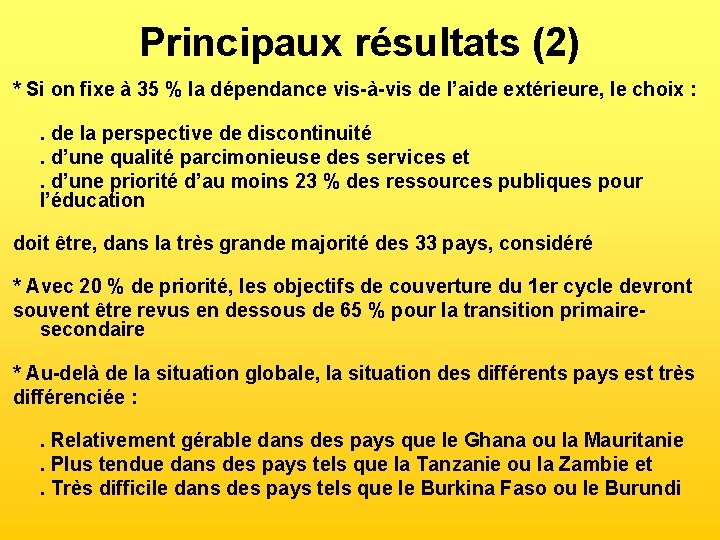 Principaux résultats (2)

* Si on fixe à 35 % la dépendance vis-à-vis de l'aide extérieure, le choix :

. de la perspective de discontinuité
. d'une qualité parcimonieuse des services et
. d'une priorité d'au moins 23 % des ressources publiques pour l'éducation

doit être, dans la très grande majorité des 33 pays, considéré

* Avec 20 % de priorité, les objectifs de couverture du 1er cycle devront souvent être revus en dessous de 65 % pour la transition primaire-secondaire

* Au-delà de la situation globale, la situation des différents pays est très différenciée :

. Relativement gérable dans des pays que le Ghana ou la Mauritanie
. Plus tendue dans des pays tels que la Tanzanie ou la Zambie et
. Très difficile dans des pays tels que le Burkina Faso ou le Burundi